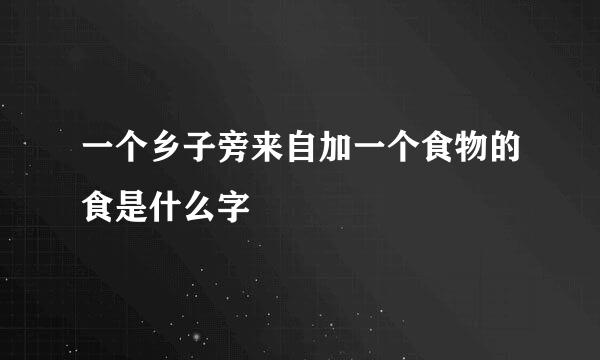 一个乡子旁来自加一个食物的食是什么字